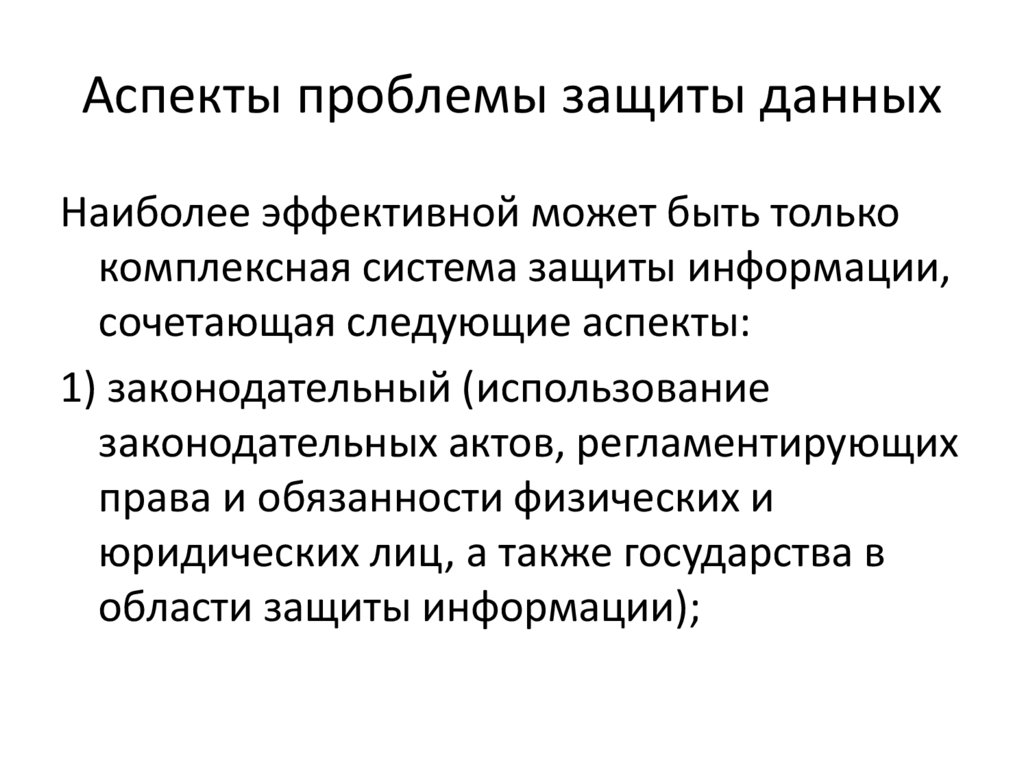 Аспекты проблемы защиты данных

Наиболее эффективной может быть только комплексная система защиты информации, сочетающая следующие аспекты:

1) законодательный (использование законодательных актов, регламентирующих права и обязанности физических и юридических лиц, а также государства в области защиты информации);